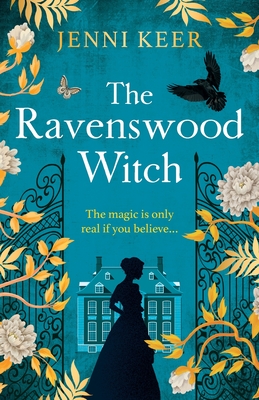 JENNI KEER

The Ravenswood Witch

The magic is only real if you believe...